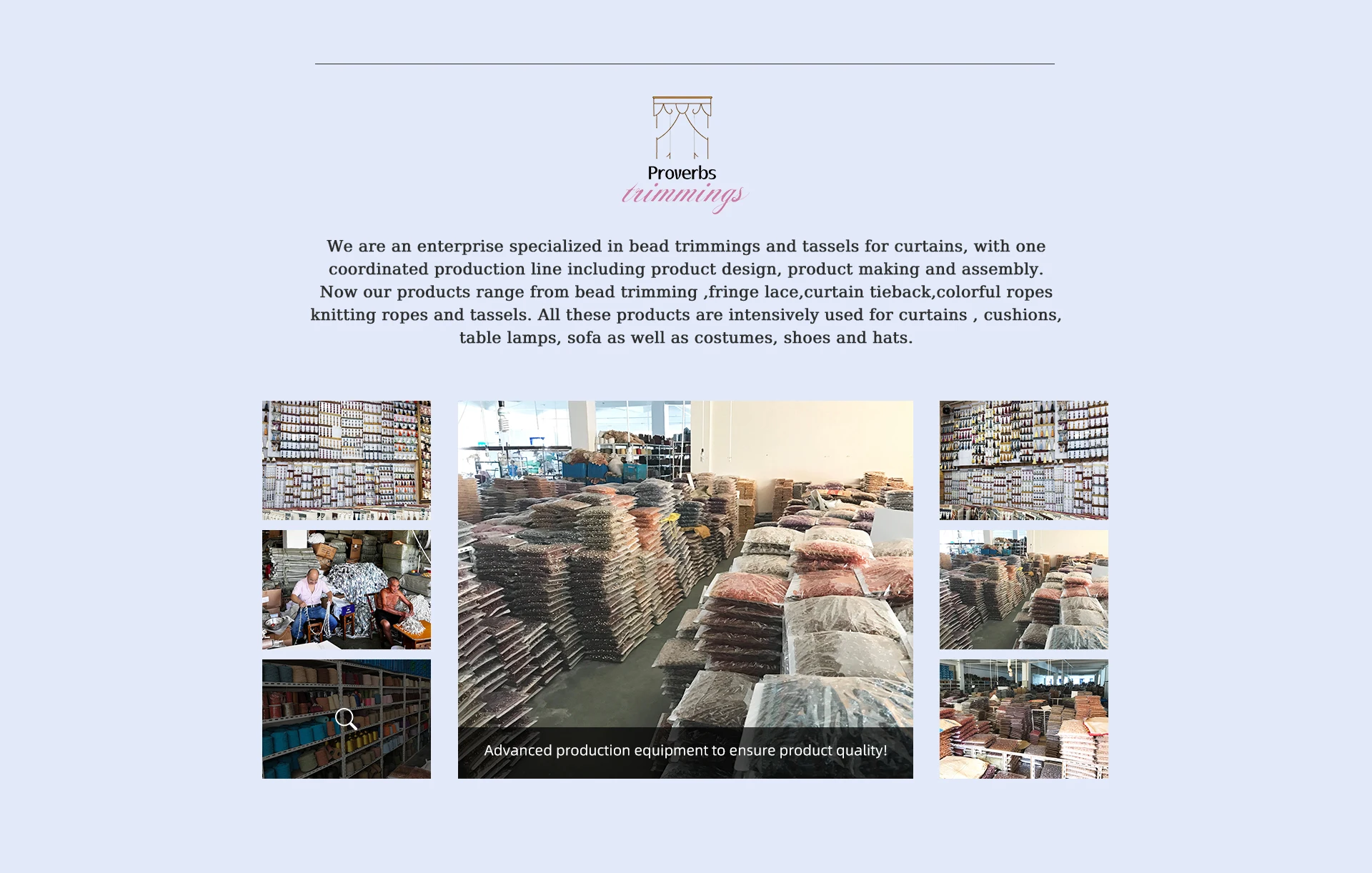 Proverbs
trimmings

We are an enterprise specialized in bead trimmings and tassels for curtains, with one coordinated production line including product design, product making and assembly. Now our products range from bead trimming ,fringe lace,curtain tieback,colorful ropes knitting ropes and tassels. All these products are intensively used for curtains , cushions, table lamps, sofa as well as costumes, shoes and hats.

Advanced production equipment to ensure product quality!